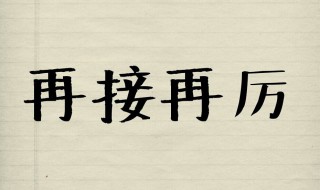 再接再厉